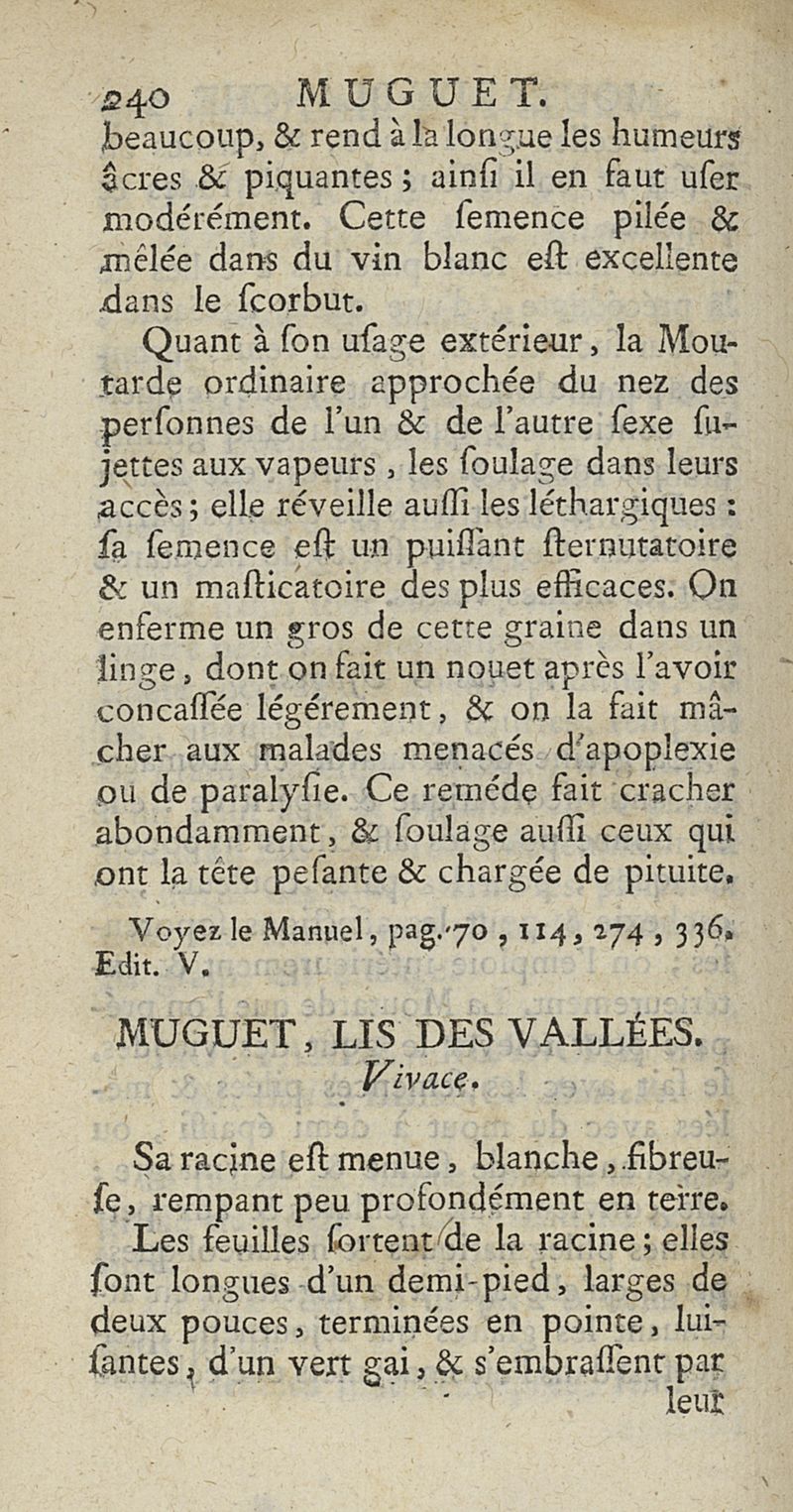 240 MUGUET.

beaucoup, & rend à la longue les humeurs âcres & piquantes ; ainſi il en faut uſer modérément. Cette ſemence pilée & mêlée dans du vin blanc eſt excellente dans le ſcorbut.

Quant à ſon uſage extérieur, la Moutarde ordinaire approchée du nez des perſonnes de l'un & de l'autre ſexe ſujettes aux vapeurs, les ſoulage dans leurs accès ; elle réveille auſſi les léthargiques : ſa ſemence eſt un puiſſant ſternutatoire & un maſticatoire des plus efficaces. On enferme un gros de cette graine dans un linge, dont on fait un nouet après l'avoir concaſſée légérement, & on la fait mâcher aux malades menacés d'apoplexie ou de paralyſie. Ce reméde fait cracher abondamment, & ſoulage auſſi ceux qui ont la tête peſante & chargée de pituite.

Voyez le Manuel, pag. 70, 114, 274, 336. Edit. V.

MUGUET, LIS DES VALLÉES.
Vivace.

Sa racine eſt menue, blanche, fibreuſe, rempant peu profondément en terre.

Les feuilles ſortent de la racine ; elles ſont longues d'un demi-pied, larges de deux pouces, terminées en pointe, luiſantes, d'un vert gai, & s'embraſſent par leur